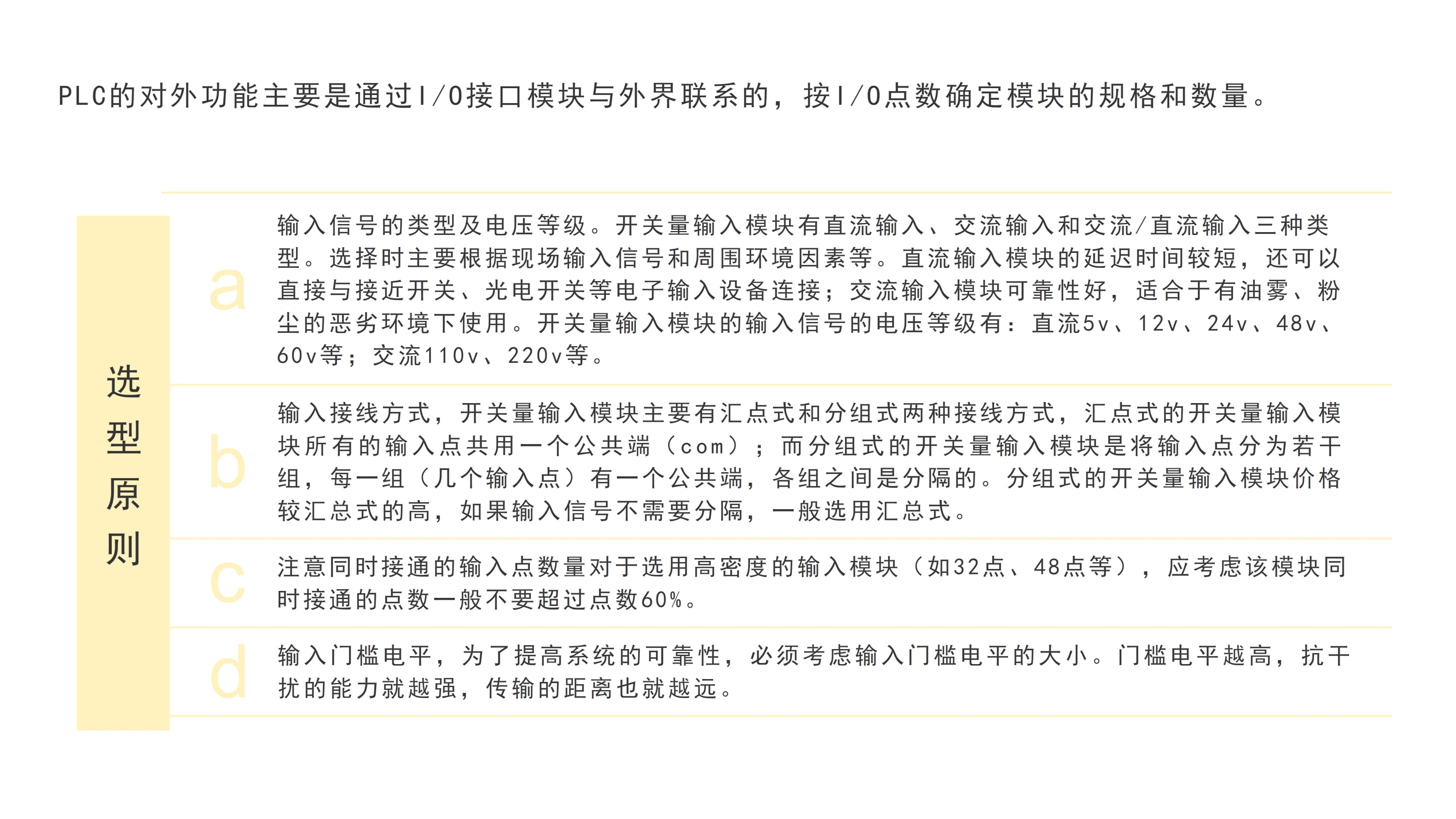 PLC的对外功能主要是通过I/O接口模块与外界联系的，按I/O点数确定模块的规格和数量。

选型原则

a

输入信号的类型及电压等级。开关量输入模块有直流输入、交流输入和交流/直流输入三种类型。选择时主要根据现场输入信号和周围环境因素等。直流输入模块的延迟时间较短，还可以直接与接近开关、光电开关等电子输入设备连接；交流输入模块可靠性好，适合于有油雾、粉尘的恶劣环境下使用。开关量输入模块的输入信号的电压等级有：直流5v、12v、24v、48v、60v等；交流110v、220v等。

b

输入接线方式，开关量输入模块主要有汇点式和分组式两种接线方式，汇点式的开关量输入模块所有的输入点共用一个公共端（com）；而分组式的开关量输入模块是将输入点分为若干组，每一组（几个输入点）有一个公共端，各组之间是分隔的。分组式的开关量输入模块价格较汇总式的高，如果输入信号不需要分隔，一般选用汇总式。

c

注意同时接通的输入点数量对于选用高密度的输入模块（如32点、48点等），应考虑该模块同时接通的点数一般不要超过点数60%。

d

输入门槛电平，为了提高系统的可靠性，必须考虑输入门槛电平的大小。门槛电平越高，抗干扰的能力就越强，传输的距离也就越远。